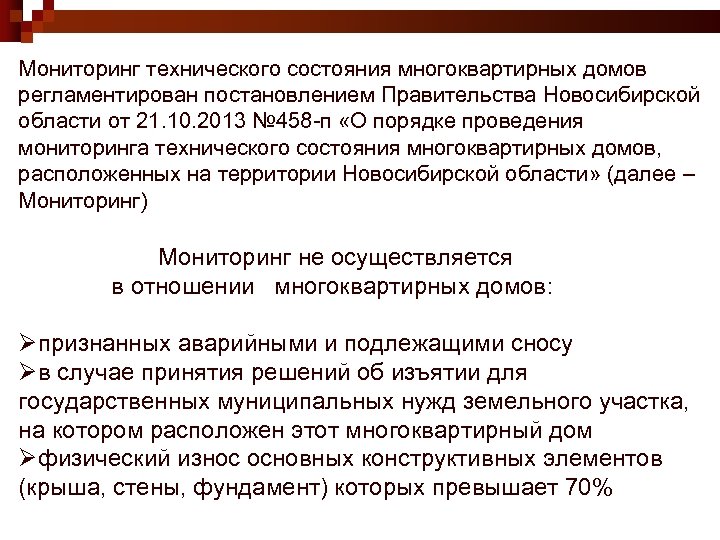 Мониторинг технического состояния многоквартирных домов регламентирован постановлением Правительства Новосибирской области от 21.10.2013 №458-п «О порядке проведения мониторинга технического состояния многоквартирных домов, расположенных на территории Новосибирской области» (далее – Мониторинг)

Мониторинг не осуществляется в отношении многоквартирных домов:

➢признанных аварийными и подлежащими сносу
➢в случае принятия решений об изъятии для государственных муниципальных нужд земельного участка, на котором расположен этот многоквартирный дом
➢физический износ основных конструктивных элементов (крыша, стены, фундамент) которых превышает 70%